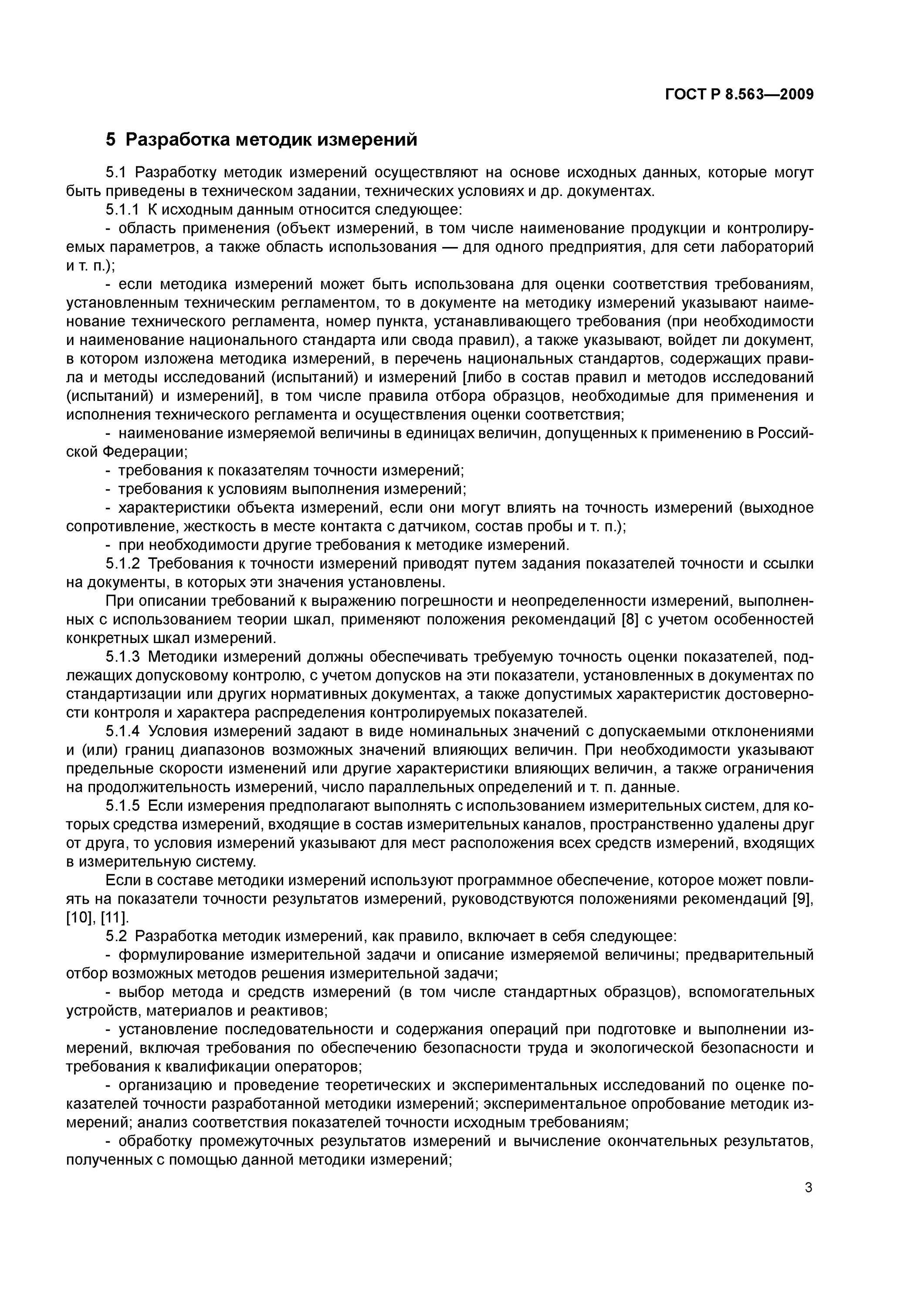 ГОСТ Р 8.563—2009

5 Разработка методик измерений

5.1 Разработку методик измерений осуществляют на основе исходных данных, которые могут быть приведены в техническом задании, технических условиях и др. документах.

5.1.1 К исходным данным относится следующее:

- область применения (объект измерений, в том числе наименование продукции и контролируемых параметров, а также область использования — для одного предприятия, для сети лабораторий и т. п.);

- если методика измерений может быть использована для оценки соответствия требованиям, установленным техническим регламентом, то в документе на методику измерений указывают наименование технического регламента, номер пункта, устанавливающего требования (при необходимости и наименование национального стандарта или свода правил), а также указывают, войдет ли документ, в котором изложена методика измерений, в перечень национальных стандартов, содержащих правила и методы исследований (испытаний) и измерений [либо в состав правил и методов исследований (испытаний) и измерений], в том числе правила отбора образцов, необходимые для применения и исполнения технического регламента и осуществления оценки соответствия;

- наименование измеряемой величины в единицах величин, допущенных к применению в Российской Федерации;

- требования к показателям точности измерений;

- требования к условиям выполнения измерений;

- характеристики объекта измерений, если они могут влиять на точность измерений (выходное сопротивление, жесткость в месте контакта с датчиком, состав пробы и т. п.);

- при необходимости другие требования к методике измерений.

5.1.2 Требования к точности измерений приводят путем задания показателей точности и ссылки на документы, в которых эти значения установлены.

При описании требований к выражению погрешности и неопределенности измерений, выполненных с использованием теории шкал, применяют положения рекомендаций [8] с учетом особенностей конкретных шкал измерений.

5.1.3 Методики измерений должны обеспечивать требуемую точность оценки показателей, подлежащих допусковому контролю, с учетом допусков на эти показатели, установленных в документах по стандартизации или других нормативных документах, а также допустимых характеристик достоверности контроля и характера распределения контролируемых показателей.

5.1.4 Условия измерений задают в виде номинальных значений с допускаемыми отклонениями и (или) границ диапазонов возможных значений влияющих величин. При необходимости указывают предельные скорости изменений или другие характеристики влияющих величин, а также ограничения на продолжительность измерений, число параллельных определений и т. п. данные.

5.1.5 Если измерения предполагают выполнять с использованием измерительных систем, для которых средства измерений, входящие в состав измерительных каналов, пространственно удалены друг от друга, то условия измерений указывают для мест расположения всех средств измерений, входящих в измерительную систему.

Если в составе методики измерений используют программное обеспечение, которое может повлиять на показатели точности результатов измерений, руководствуются положениями рекомендаций [9], [10], [11].

5.2 Разработка методик измерений, как правило, включает в себя следующее:

- формулирование измерительной задачи и описание измеряемой величины; предварительный отбор возможных методов решения измерительной задачи;

- выбор метода и средств измерений (в том числе стандартных образцов), вспомогательных устройств, материалов и реактивов;

- установление последовательности и содержания операций при подготовке и выполнении измерений, включая требования по обеспечению безопасности труда и экологической безопасности и требования к квалификации операторов;

- организацию и проведение теоретических и экспериментальных исследований по оценке показателей точности разработанной методики измерений; экспериментальное опробование методик измерений; анализ соответствия показателей точности исходным требованиям;

- обработку промежуточных результатов измерений и вычисление окончательных результатов, полученных с помощью данной методики измерений;

3